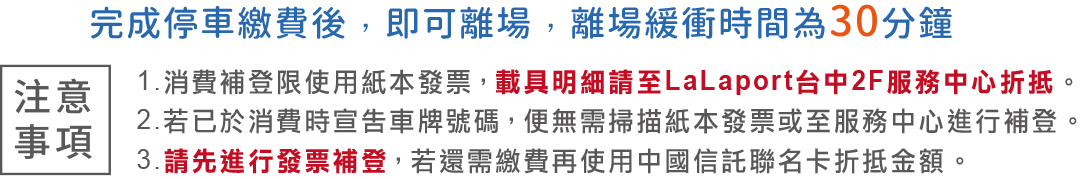 完成停車繳費後，即可離場，離場緩衝時間為30分鐘

注意事項

1.消費補登限使用紙本發票，載具明細請至LaLaport台中2F服務中心折抵。
2.若已於消費時宣告車牌號碼，便無需掃描紙本發票或至服務中心進行補登。
3.請先進行發票補登，若還需繳費再使用中國信託聯名卡折抵金額。